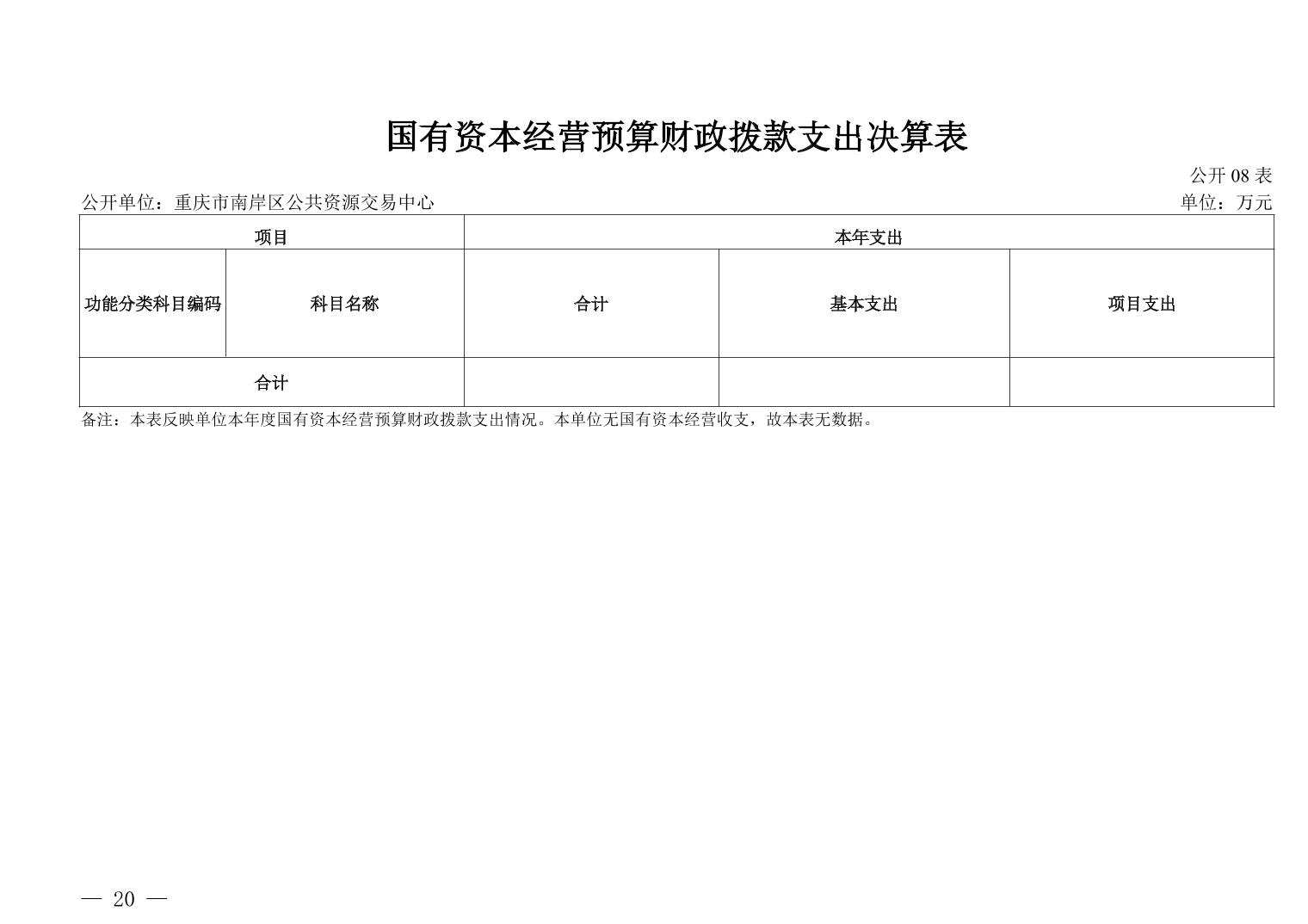 国有资本经营预算财政拨款支出决算表

公开 08 表

公开单位：重庆市南岸区公共资源交易中心

单位：万元

| 项目 | | 本年支出 | | |
|---|---|---|---|---|
| 功能分类科目编码 | 科目名称 | 合计 | 基本支出 | 项目支出 |
| 合计 | | | | |

备注：本表反映单位本年度国有资本经营预算财政拨款支出情况。本单位无国有资本经营收支，故本表无数据。

— 20 —